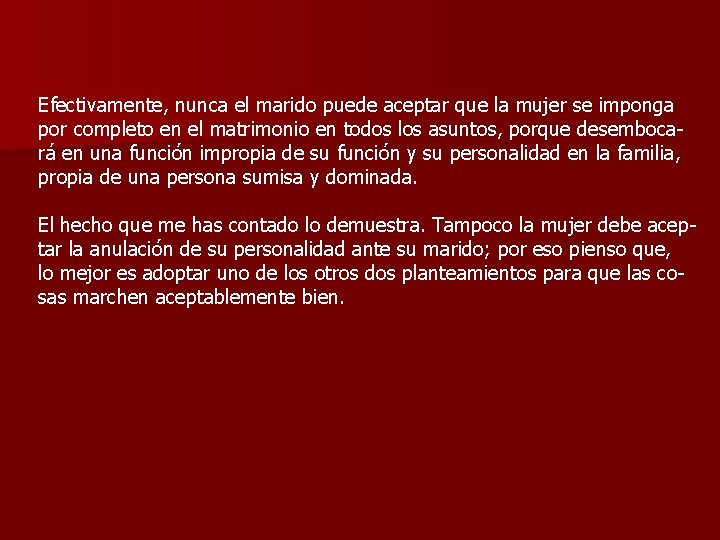 Efectivamente, nunca el marido puede aceptar que la mujer se imponga por completo en el matrimonio en todos los asuntos, porque desembocará en una función impropia de su función y su personalidad en la familia, propia de una persona sumisa y dominada.

El hecho que me has contado lo demuestra. Tampoco la mujer debe aceptar la anulación de su personalidad ante su marido; por eso pienso que, lo mejor es adoptar uno de los otros dos planteamientos para que las cosas marchen aceptablemente bien.